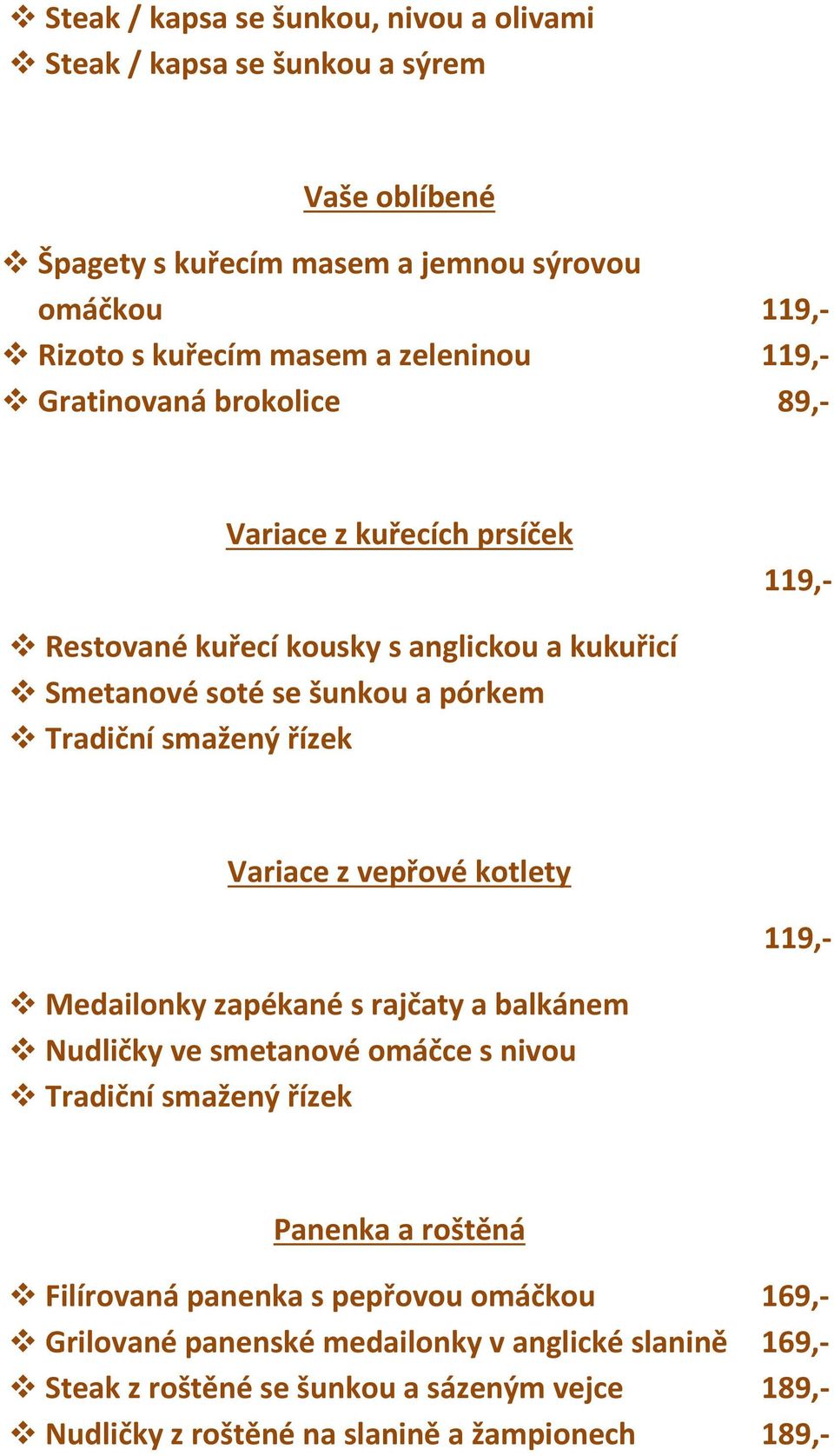 ❖ Steak / kapsa se šunkou, nivou a olivami
❖ Steak / kapsa se šunkou a sýrem

Vaše oblíbené

❖ Špagety s kuřecím masem a jemnou sýrovou omáčkou 119,-
❖ Rizoto s kuřecím masem a zeleninou 119,-
❖ Gratinovaná brokolice 89,-

Variace z kuřecích prsíček

119,-

❖ Restované kuřecí kousky s anglickou a kukuřicí
❖ Smetanové soté se šunkou a pórkem
❖ Tradiční smažený řízek

Variace z vepřové kotlety

119,-

❖ Medailonky zapékané s rajčaty a balkánem
❖ Nudličky ve smetanové omáčce s nivou
❖ Tradiční smažený řízek

Panenka a roštěná

❖ Filírovaná panenka s pepřovou omáčkou 169,-
❖ Grilované panenské medailonky v anglické slanině 169,-
❖ Steak z roštěné se šunkou a sázeným vejce 189,-
❖ Nudličky z roštěné na slanině a žampionech 189,-